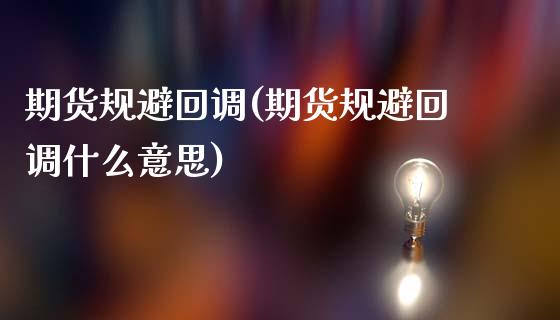 期货规避回调(期货规避回调什么意思)